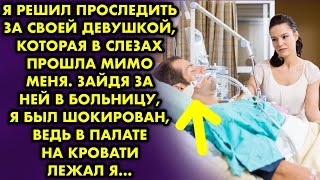 Я РЕШИЛ ПРОСЛЕДИТЬ ЗА СВОЕЙ ДЕВУШКОЙ, КОТОРАЯ В СЛЕЗАХ ПРОШЛА МИМО МЕНЯ. ЗАЙДЯ ЗА НЕЙ В БОЛЬНИЦУ, Я БЫЛ ШОКИРОВАН, ВЕДЬ В ПАЛАТЕ НА КРОВАТИ ЛЕЖАЛ Я...